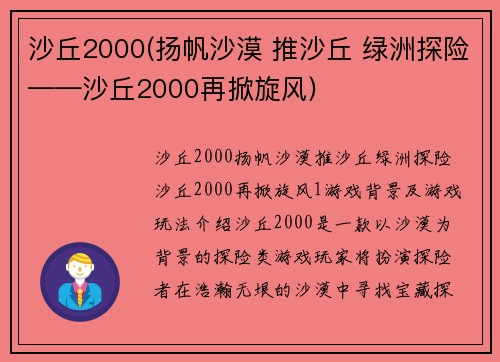 沙丘2000(扬帆沙漠 推沙丘 绿洲探险——沙丘2000再掀旋风)

沙丘2000扬帆沙漠推沙丘绿洲探险沙丘2000再掀旋风1游戏背景及游戏玩法介绍沙丘2000是一款以沙漠为背景的探险类游戏玩家将扮演探险者在浩瀚无垠的沙漠中寻找宝藏探